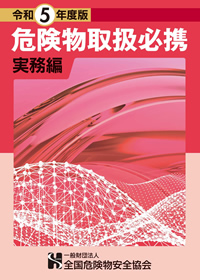 令和 5 年度版

危険物取扱必携

実務編

一般財団法人
全国危険物安全協会